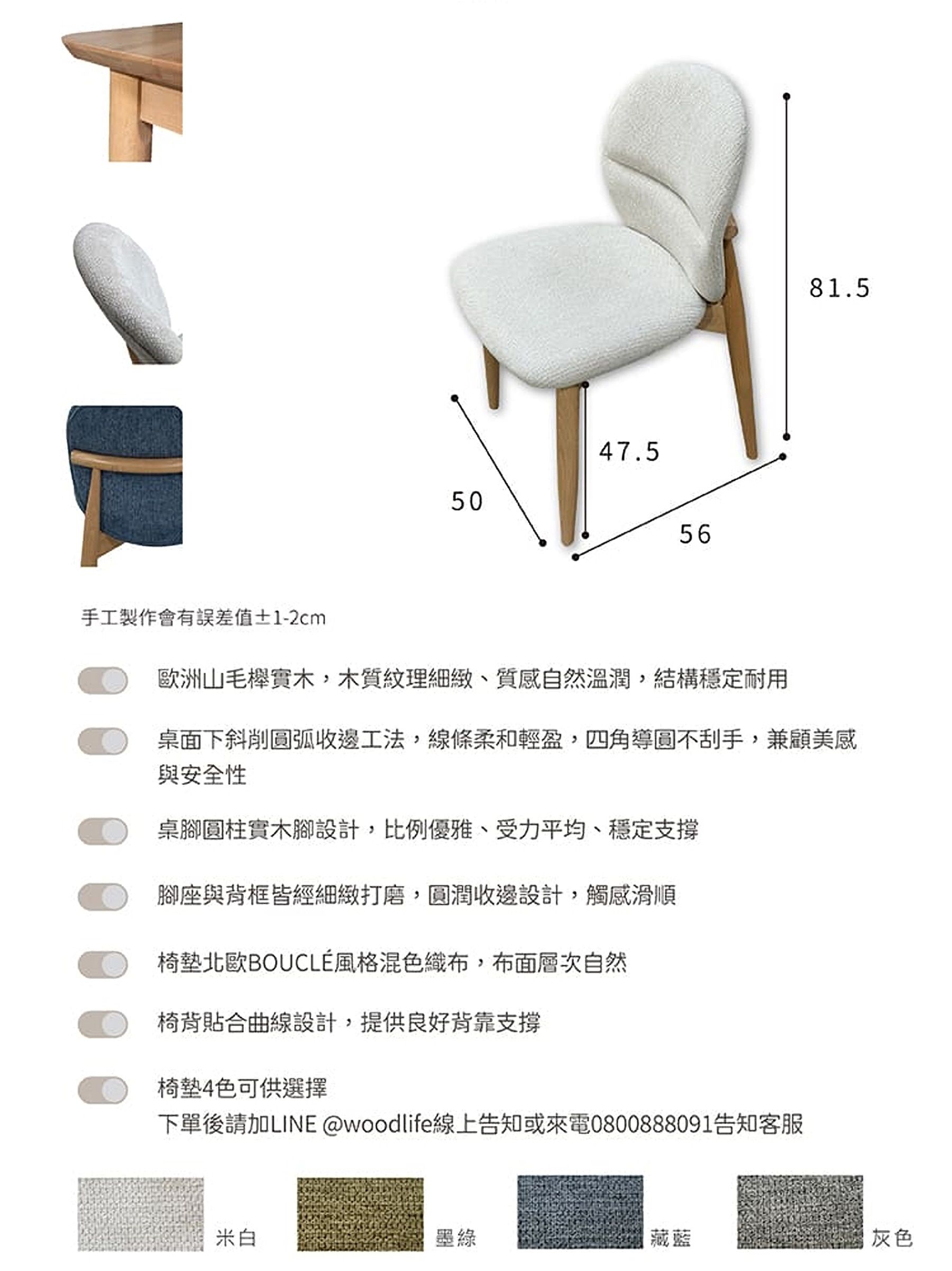 81.5

47.5

50

56

手工製作會有誤差值±1-2cm

歐洲山毛櫸實木，木質紋理細緻、質感自然溫潤，結構穩定耐用

桌面下斜削圓弧收邊工法，線條柔和輕盈，四角導圓不刮手，兼顧美感與安全性

桌腳圓柱實木腳設計，比例優雅、受力平均、穩定支撐

腳座與背框皆經細緻打磨，圓潤收邊設計，觸感滑順

椅墊北歐BOUCLÉ風格混色織布，布面層次自然

椅背貼合曲線設計，提供良好背靠支撐

椅墊4色可供選擇
下單後請加LINE @woodlife線上告知或來電0800888091告知客服

米白

墨綠

藏藍

灰色